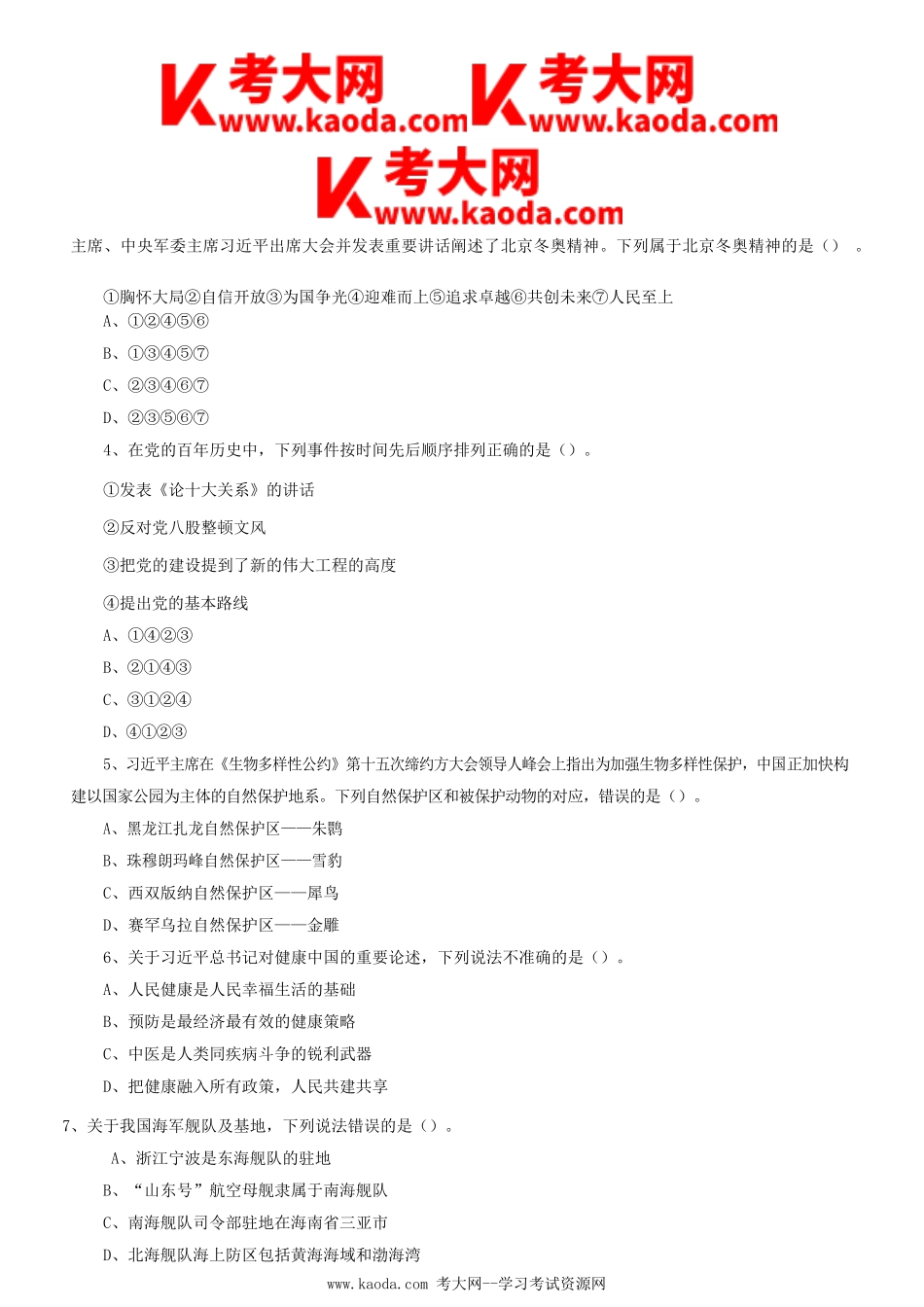 考大网 www.kaoda.com 考大网 www.kaoda.com
考大网 www.kaoda.com

主席、中央军委主席习近平出席大会并发表重要讲话阐述了北京冬奥精神。下列属于北京冬奥精神的是（） 。

①胸怀大局②自信开放③为国争光④迎难而上⑤追求卓越⑥共创未来⑦人民至上
A、①②④⑤⑥
B、①③④⑤⑦
C、②③④⑥⑦
D、②③⑤⑥⑦
4、在党的百年历史中，下列事件按时间先后顺序排列正确的是（）。
①发表《论十大关系》的讲话
②反对党八股整顿文风
③把党的建设提到了新的伟大工程的高度
④提出党的基本路线
A、①④②③
B、②①④③
C、③①②④
D、④①②③
5、习近平主席在《生物多样性公约》第十五次缔约方大会领导人峰会上指出为加强生物多样性保护，中国正加快构建以国家公园为主体的自然保护地系。下列自然保护区和被保护动物的对应，错误的是（）。
A、黑龙江扎龙自然保护区——朱鹮
B、珠穆朗玛峰自然保护区——雪豹
C、西双版纳自然保护区——犀鸟
D、赛罕乌拉自然保护区——金雕
6、关于习近平总书记对健康中国的重要论述，下列说法不准确的是（）。
A、人民健康是人民幸福生活的基础
B、预防是最经济最有效的健康策略
C、中医是人类同疾病斗争的锐利武器
D、把健康融入所有政策，人民共建共享
7、关于我国海军舰队及基地，下列说法错误的是（）。
A、浙江宁波是东海舰队的驻地
B、“山东号”航空母舰隶属于南海舰队
C、南海舰队司令部驻地在海南省三亚市
D、北海舰队海上防区包括黄海海域和渤海湾
www.kaoda.com 考大网--学习考试资源网